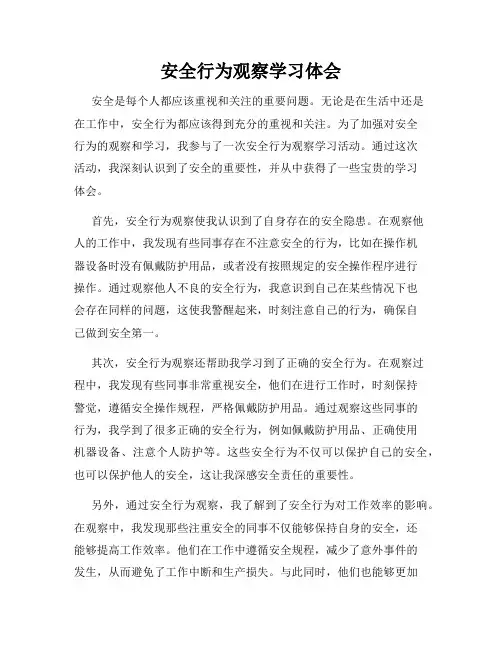 安全行为观察学习体会

安全是每个人都应该重视和关注的重要问题。无论是在生活中还是在工作中，安全行为都应该得到充分的重视和关注。为了加强对安全行为的观察和学习，我参与了一次安全行为观察学习活动。通过这次活动，我深刻认识到了安全的重要性，并从中获得了一些宝贵的学习体会。

首先，安全行为观察使我认识到了自身存在的安全隐患。在观察他人的工作中，我发现有些同事存在不注意安全的行为，比如在操作机器设备时没有佩戴防护用品，或者没有按照规定的安全操作程序进行操作。通过观察他人不良的安全行为，我意识到自己在某些情况下也会存在同样的问题，这使我警醒起来，时刻注意自己的行为，确保自己做到安全第一。

其次，安全行为观察还帮助我学习到了正确的安全行为。在观察过程中，我发现有些同事非常重视安全，他们在进行工作时，时刻保持警觉，遵循安全操作规程，严格佩戴防护用品。通过观察这些同事的行为，我学到了很多正确的安全行为，例如佩戴防护用品、正确使用机器设备、注意个人防护等。这些安全行为不仅可以保护自己的安全，也可以保护他人的安全，这让我深感安全责任的重要性。

另外，通过安全行为观察，我了解到了安全行为对工作效率的影响。在观察中，我发现那些注重安全的同事不仅能够保持自身的安全，还能够提高工作效率。他们在工作中遵循安全规程，减少了意外事件的发生，从而避免了工作中断和生产损失。与此同时，他们也能够更加